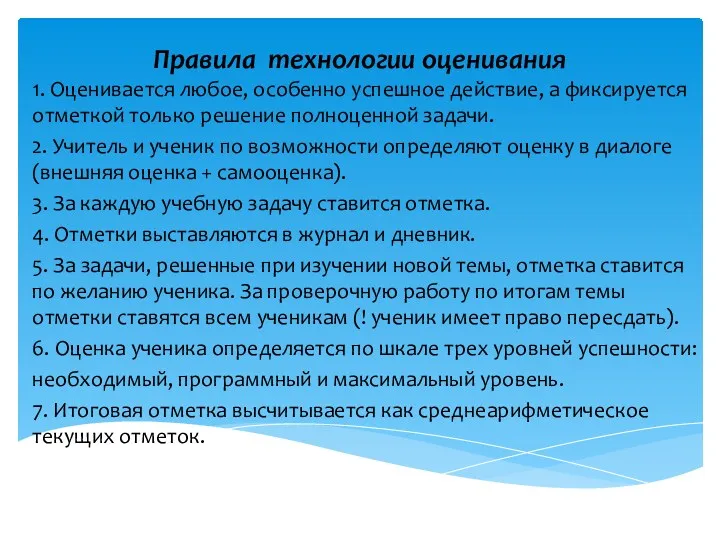 Правила технологии оценивания

1. Оценивается любое, особенно успешное действие, а фиксируется отметкой только решение полноценной задачи.

2. Учитель и ученик по возможности определяют оценку в диалоге (внешняя оценка + самооценка).

3. За каждую учебную задачу ставится отметка.

4. Отметки выставляются в журнал и дневник.

5. За задачи, решенные при изучении новой темы, отметка ставится по желанию ученика. За проверочную работу по итогам темы отметки ставятся всем ученикам (! ученик имеет право пересдать).

6. Оценка ученика определяется по шкале трех уровней успешности:

необходимый, программный и максимальный уровень.

7. Итоговая отметка высчитывается как среднеарифметическое текущих отметок.